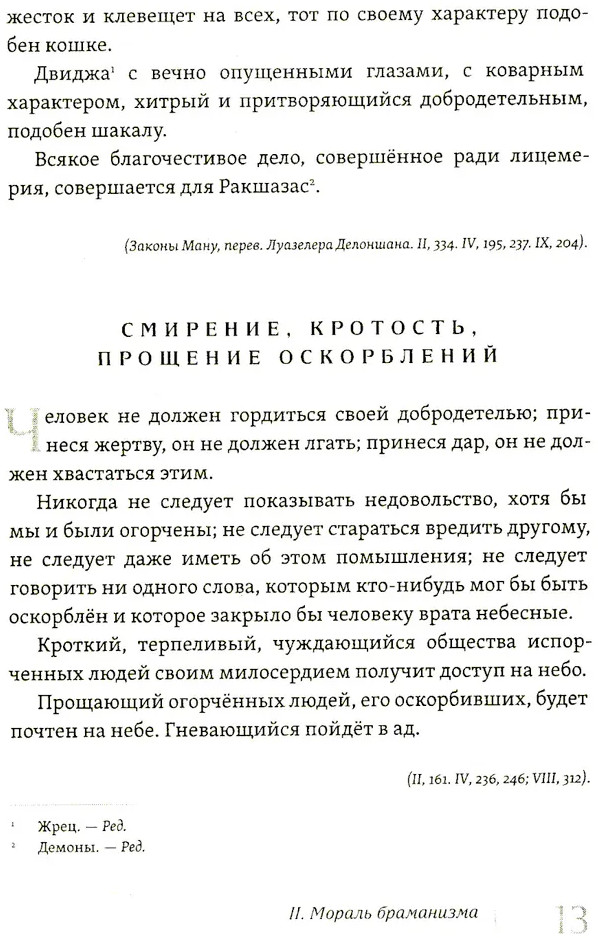 жесток и клевещет на всех, тот по своему характеру подобен кошке.

Двиджа$^1$ с вечно опущенными глазами, с коварным характером, хитрый и притворяющийся добродетельным, подобен шакалу.

Всякое благочестивое дело, совершённое ради лицемерия, совершается для Ракшазас$^2$.

(Законы Ману, перев. Луазелера Делоншана. II, 334. IV, 195, 237. IX, 204).

СМИРЕНИЕ, КРОТОСТЬ, ПРОЩЕНИЕ ОСКОРБЛЕНИЙ

Человек не должен гордиться своей добродетелью; принеся жертву, он не должен лгать; принеся дар, он не должен хвастаться этим.

Никогда не следует показывать недовольство, хотя бы мы и были огорчены; не следует стараться вредить другому, не следует даже иметь об этом помышления; не следует говорить ни одного слова, которым кто-нибудь мог бы быть оскорблён и которое закрыло бы человеку врата небесные.

Кроткий, терпеливый, чуждающийся общества испорченных людей своим милосердием получит доступ на небо.

Прощающий огорчённых людей, его оскорбивших, будет почтен на небе. Гневающийся пойдёт в ад.

(II, 161. IV, 236, 246; VIII, 312).

$^1$ Жрец. — Ред.
$^2$ Демоны. — Ред.

II. Мораль браманизма 13